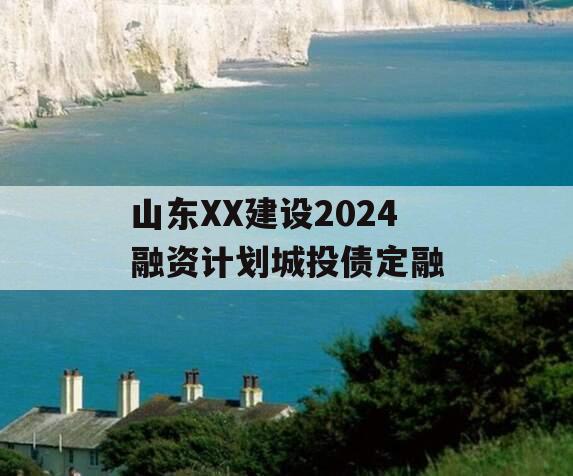 山东XX建设2024
融资计划城投债定融